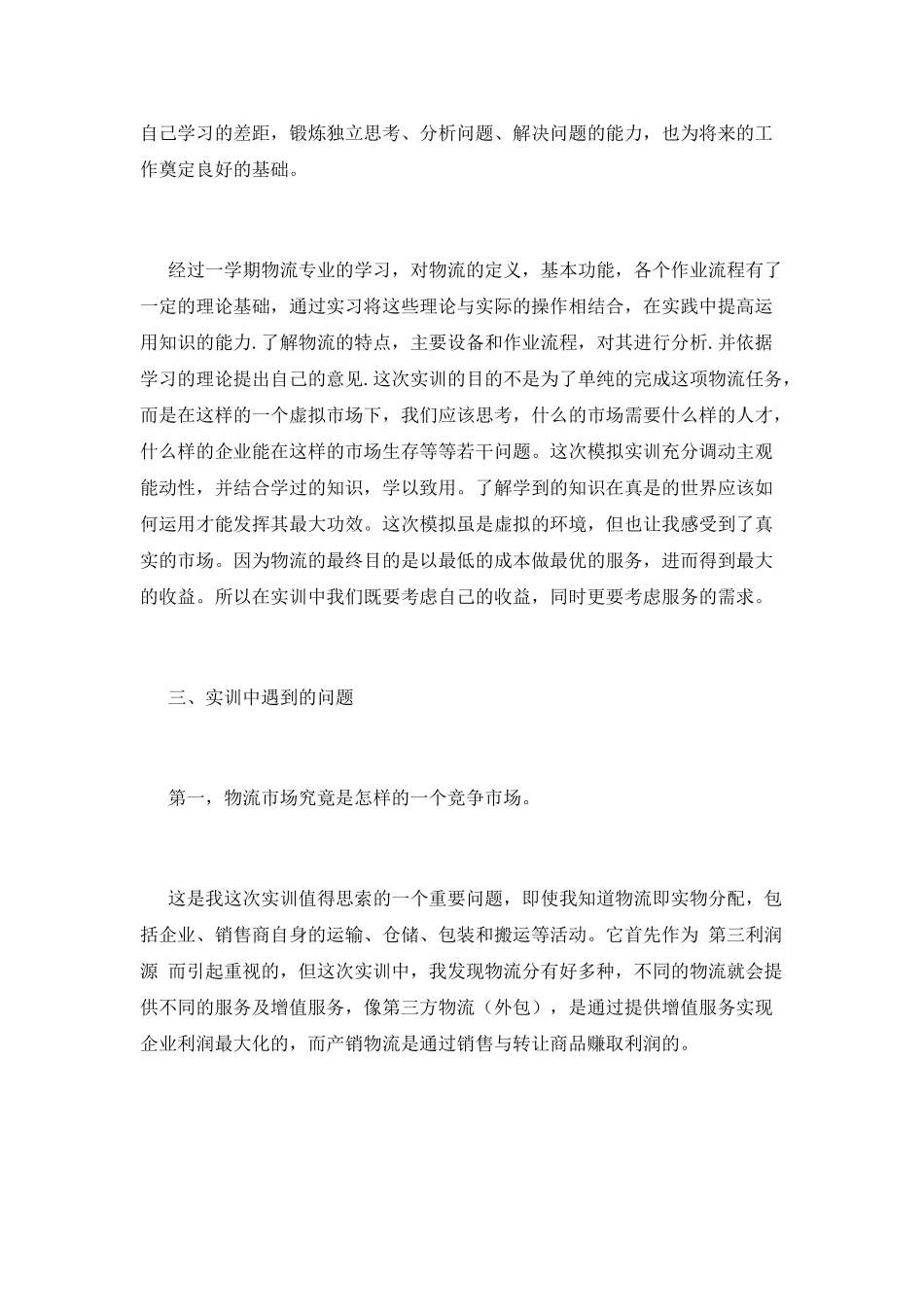 自己学习的差距，锻炼独立思考、分析问题、解决问题的能力，也为将来的工作奠定良好的基础。

经过一学期物流专业的学习，对物流的定义，基本功能，各个作业流程有了一定的理论基础，通过实习将这些理论与实际的操作相结合，在实践中提高运用知识的能力.了解物流的特点，主要设备和作业流程，对其进行分析.并依据学习的理论提出自己的意见.这次实训的目的不是为了单纯的完成这项物流任务，而是在这样的一个虚拟市场下，我们应该思考，什么的市场需要什么样的人才，什么样的企业能在这样的市场生存等等若干问题。这次模拟实训充分调动主观能动性，并结合学过的知识，学以致用。了解学到的知识在真是的世界应该如何运用才能发挥其最大功效。这次模拟虽是虚拟的环境，但也让我感受到了真实的市场。因为物流的最终目的是以最低的成本做最优的服务，进而得到最大的收益。所以在实训中我们既要考虑自己的收益，同时更要考虑服务的需求。

三、实训中遇到的问题

第一，物流市场究竟是怎样的一个竞争市场。

这是我这次实训值得思索的一个重要问题，即使我知道物流即实物分配，包括企业、销售商自身的运输、仓储、包装和搬运等活动。它首先作为 第三利润源 而引起重视的，但这次实训中，我发现物流分有好多种，不同的物流就会提供不同的服务及增值服务，像第三方物流（外包），是通过提供增值服务实现企业利润最大化的，而产销物流是通过销售与转让商品赚取利润的。